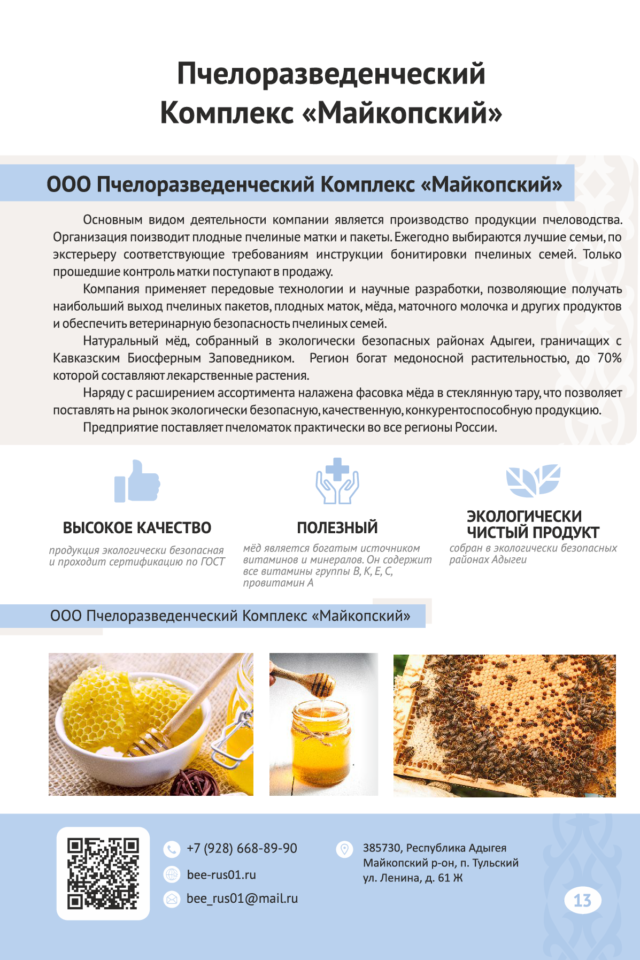 Пчелоразведенческий Комплекс «Майкопский»

ООО Пчелоразведенческий Комплекс «Майкопский»

Основным видом деятельности компании является производство продукции пчеловодства. Организация поизводит плодные пчелиные матки и пакеты. Ежегодно выбираются лучшие семьи, по экстерьеру соответствующие требованиям инструкции бонитировки пчелиных семей. Только прошедшие контроль матки поступают в продажу.

Компания применяет передовые технологии и научные разработки, позволяющие получать наибольший выход пчелиных пакетов, плодных маток, мёда, маточного молочка и других продуктов и обеспечить ветеринарную безопасность пчелиных семей.

Натуральный мёд, собранный в экологически безопасных районах Адыгеи, граничащих с Кавказским Биосферным Заповедником. Регион богат медоносной растительностью, до 70% которой составляют лекарственные растения.

Наряду с расширением ассортимента налажена фасовка мёда в стеклянную тару, что позволяет поставлять на рынок экологически безопасную, качественную, конкурентоспособную продукцию.

Предприятие поставляет пчеломаток практически во все регионы России.

ВЫСОКОЕ КАЧЕСТВО
продукция экологически безопасная и проходит сертификацию по ГОСТ

ПОЛЕЗНЫЙ
мёд является богатым источником витаминов и минералов. Он содержит все витамины группы B, K, E, C, провитамин A

ЭКОЛОГИЧЕСКИ ЧИСТЫЙ ПРОДУКТ
собран в экологически безопасных районах Адыгеи

ООО Пчелоразведенческий Комплекс «Майкопский»

+7 (928) 668-89-90
bee-rus01.ru
bee_rus01@mail.ru

385730, Республика Адыгея Майкопский р-он, п. Тульский ул. Ленина, д. 61 Ж

13